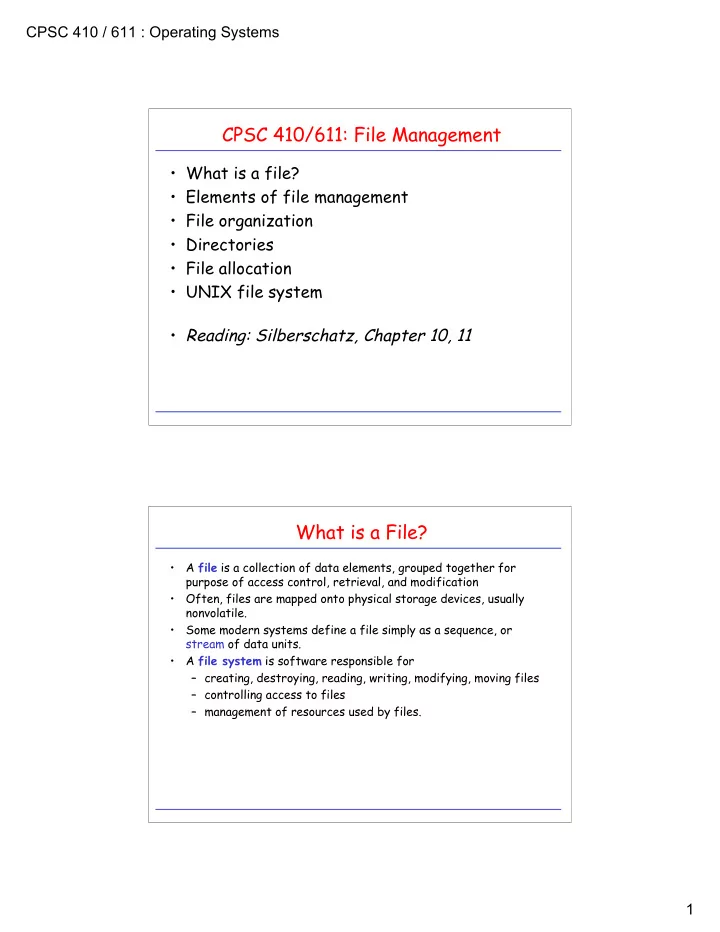 CPSC 410 / 611 : Operating Systems

CPSC 410/611: File Management

• What is a file?
• Elements of file management
• File organization
• Directories
• File allocation
• UNIX file system

• Reading: Silberschatz, Chapter 10, 11

What is a File?

• A file is a collection of data elements, grouped together for purpose of access control, retrieval, and modification
• Often, files are mapped onto physical storage devices, usually nonvolatile.
• Some modern systems define a file simply as a sequence, or stream of data units.
• A file system is software responsible for
– creating, destroying, reading, writing, modifying, moving files
– controlling access to files
– management of resources used by files.

1